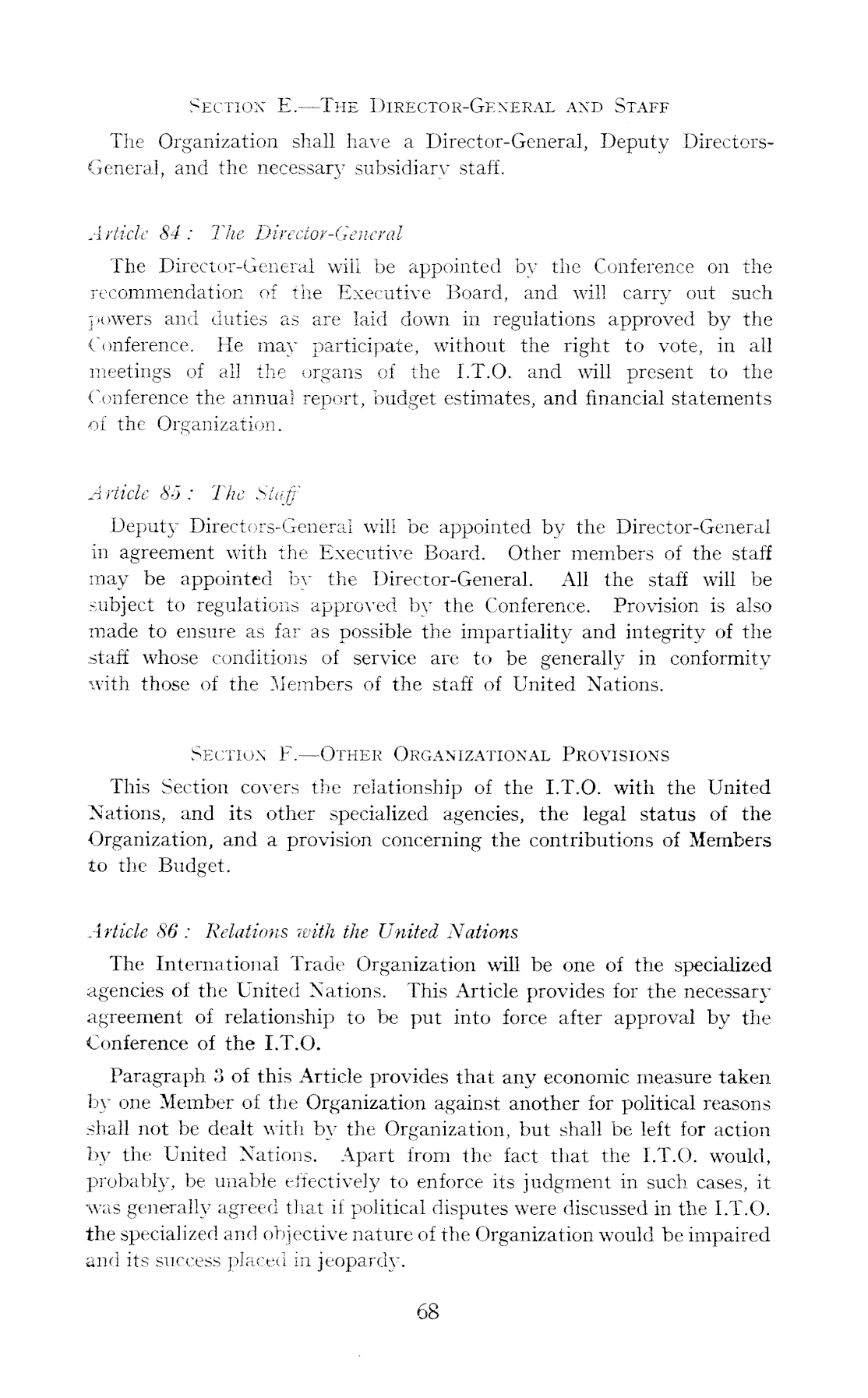 SECTION E.—THE DIRECTOR-GENERAL AND STAFF

The Organization shall have a Director-General, Deputy Directors-General, and the necessary subsidiary staff.

Article 84 : The Director-General

The Director-General will be appointed by the Conference on the recommendation of the Executive Board, and will carry out such powers and duties as are laid down in regulations approved by the Conference. He may participate, without the right to vote, in all meetings of all the organs of the I.T.O. and will present to the Conference the annual report, budget estimates, and financial statements of the Organization.

Article 85 : The Staff

Deputy Directors-General will be appointed by the Director-General in agreement with the Executive Board. Other members of the staff may be appointed by the Director-General. All the staff will be subject to regulations approved by the Conference. Provision is also made to ensure as far as possible the impartiality and integrity of the staff whose conditions of service are to be generally in conformity with those of the Members of the staff of United Nations.

SECTION F.—OTHER ORGANIZATIONAL PROVISIONS

This Section covers the relationship of the I.T.O. with the United Nations, and its other specialized agencies, the legal status of the Organization, and a provision concerning the contributions of Members to the Budget.

Article 86 : Relations with the United Nations

The International Trade Organization will be one of the specialized agencies of the United Nations. This Article provides for the necessary agreement of relationship to be put into force after approval by the Conference of the I.T.O.

Paragraph 3 of this Article provides that any economic measure taken by one Member of the Organization against another for political reasons shall not be dealt with by the Organization, but shall be left for action by the United Nations. Apart from the fact that the I.T.O. would, probably, be unable effectively to enforce its judgment in such cases, it was generally agreed that if political disputes were discussed in the I.T.O. the specialized and objective nature of the Organization would be impaired and its success placed in jeopardy.

68